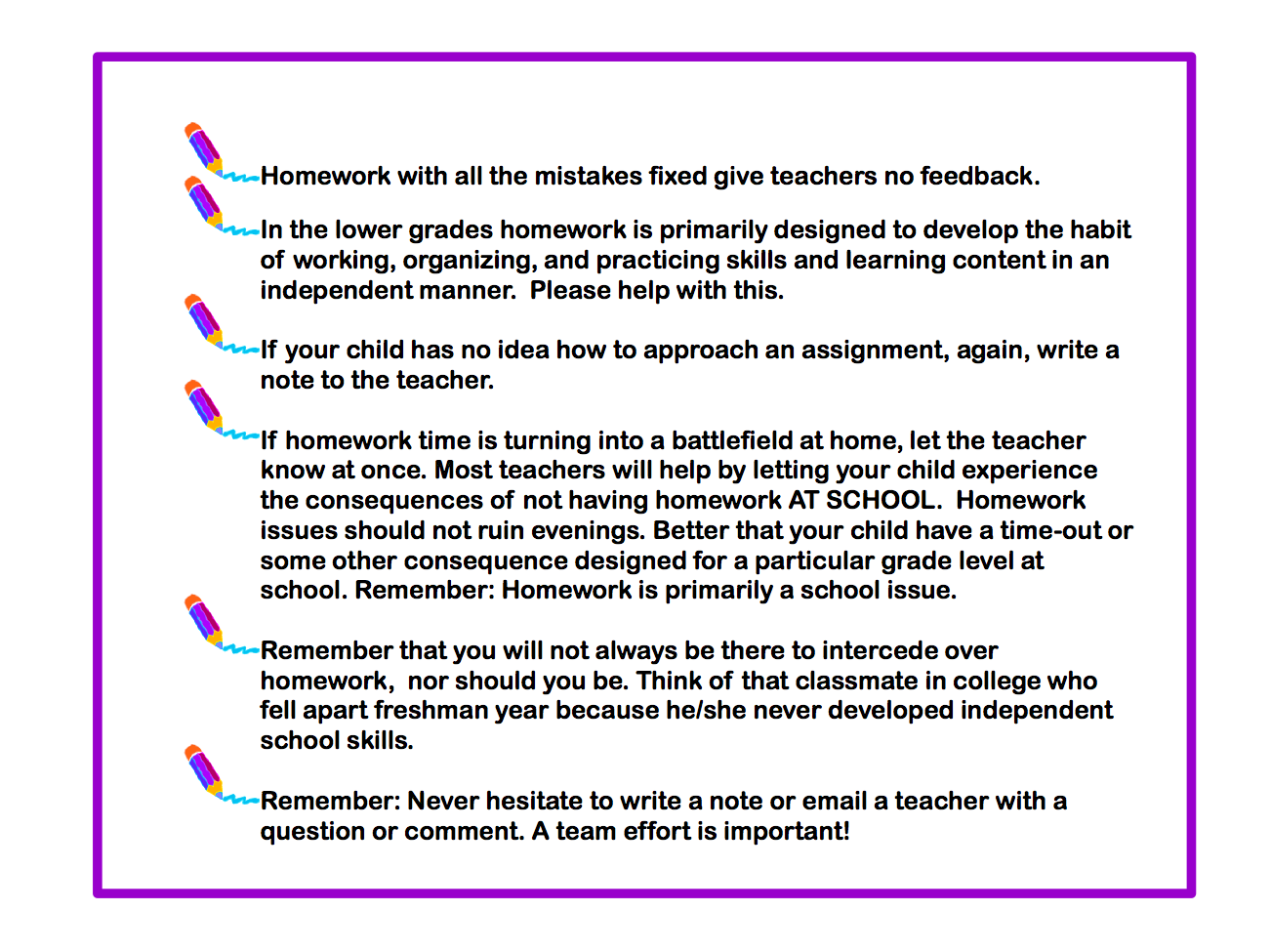 Homework with all the mistakes fixed give teachers no feedback.

In the lower grades homework is primarily designed to develop the habit of working, organizing, and practicing skills and learning content in an independent manner. Please help with this.

If your child has no idea how to approach an assignment, again, write a note to the teacher.

If homework time is turning into a battlefield at home, let the teacher know at once. Most teachers will help by letting your child experience the consequences of not having homework AT SCHOOL. Homework issues should not ruin evenings. Better that your child have a time-out or some other consequence designed for a particular grade level at school. Remember: Homework is primarily a school issue.

Remember that you will not always be there to intercede over homework, nor should you be. Think of that classmate in college who fell apart freshman year because he/she never developed independent school skills.

Remember: Never hesitate to write a note or email a teacher with a question or comment. A team effort is important!